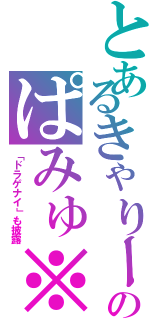 とあるきゃりーの

ぱみゅ※

「ドラゲナイ」も披露